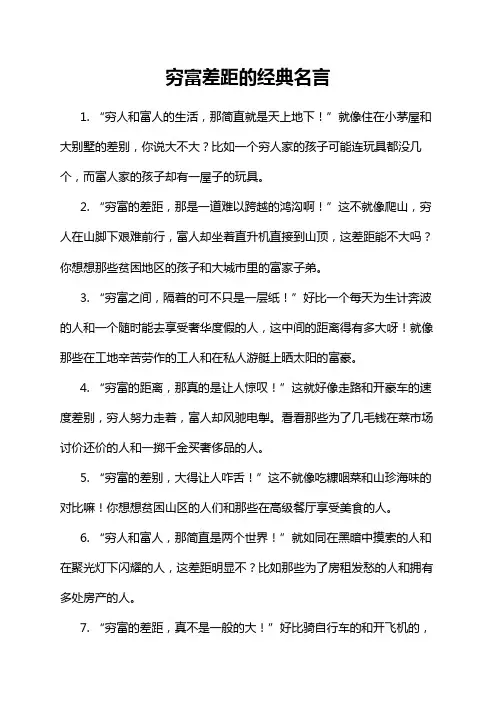 穷富差距的经典名言

1. “穷人和富人的生活，那简直就是天上地下！”就像住在小茅屋和大别墅的差别，你说大不大？比如一个穷人家的孩子可能连玩具都没几个，而富人家的孩子却有一屋子的玩具。

2. “穷富的差距，那是一道难以跨越的鸿沟啊！”这不就像爬山，穷人在山脚下艰难前行，富人却坐着直升机直接到山顶，这差距能不大吗？你想想那些贫困地区的孩子和大城市里的富家子弟。

3. “穷富之间，隔着的可不只是一层纸！”好比一个每天为生计奔波的人和一个随时能去享受奢华度假的人，这中间的距离得有多大呀！就像那些在工地辛苦劳作的工人和在私人游艇上晒太阳的富豪。

4. “穷富的距离，那真的是让人惊叹！”这就好像走路和开豪车的速度差别，穷人努力走着，富人却风驰电掣。看看那些为了几毛钱在菜市场讨价还价的人和一掷千金买奢侈品的人。

5. “穷富的差别，大得让人咋舌！”这不就像吃糠咽菜和山珍海味的对比嘛！你想想贫困山区的人们和那些在高级餐厅享受美食的人。

6. “穷人和富人，那简直是两个世界！”就如同在黑暗中摸索的人和在聚光灯下闪耀的人，这差距明显不？比如那些为了房租发愁的人和拥有多处房产的人。

7. “穷富的差距，真不是一般的大！”好比骑自行车的和开飞机的，